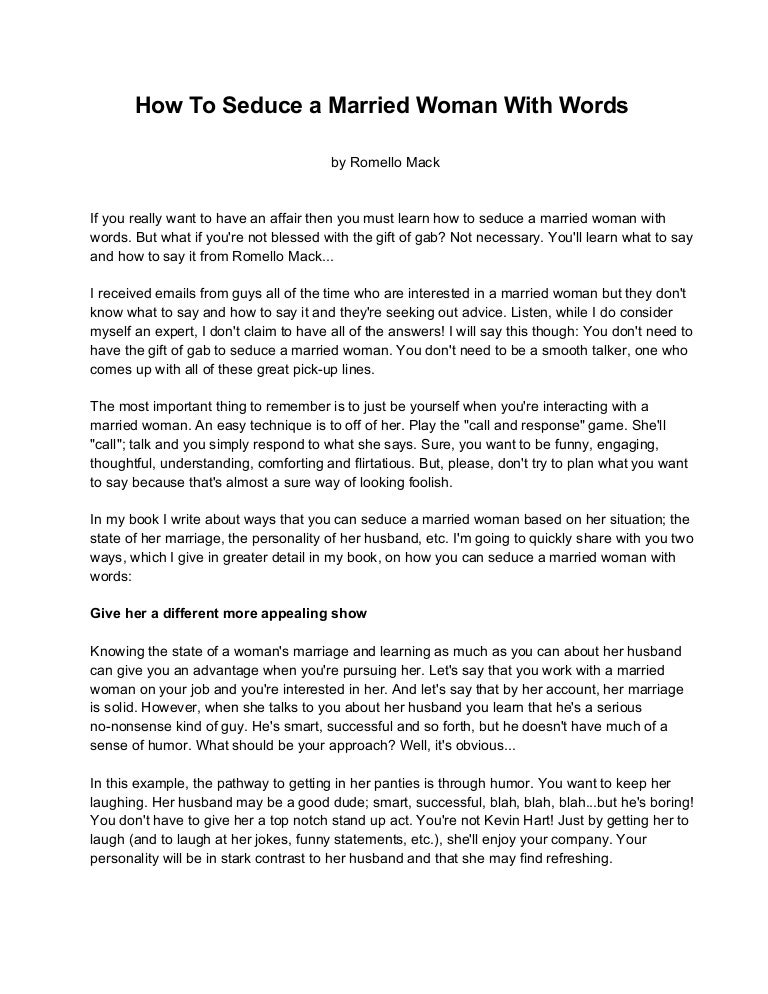 How To Seduce a Married Woman With Words

by Romello Mack

If you really want to have an affair then you must learn how to seduce a married woman with words. But what if you're not blessed with the gift of gab? Not necessary. You'll learn what to say and how to say it from Romello Mack...

I received emails from guys all of the time who are interested in a married woman but they don't know what to say and how to say it and they're seeking out advice. Listen, while I do consider myself an expert, I don't claim to have all of the answers! I will say this though: You don't need to have the gift of gab to seduce a married woman. You don't need to be a smooth talker, one who comes up with all of these great pick-up lines.

The most important thing to remember is to just be yourself when you're interacting with a married woman. An easy technique is to off of her. Play the "call and response" game. She'll "call"; talk and you simply respond to what she says. Sure, you want to be funny, engaging, thoughtful, understanding, comforting and flirtatious. But, please, don't try to plan what you want to say because that's almost a sure way of looking foolish.

In my book I write about ways that you can seduce a married woman based on her situation; the state of her marriage, the personality of her husband, etc. I'm going to quickly share with you two ways, which I give in greater detail in my book, on how you can seduce a married woman with words:

Give her a different more appealing show

Knowing the state of a woman's marriage and learning as much as you can about her husband can give you an advantage when you're pursuing her. Let's say that you work with a married woman on your job and you're interested in her. And let's say that by her account, her marriage is solid. However, when she talks to you about her husband you learn that he's a serious no-nonsense kind of guy. He's smart, successful and so forth, but he doesn't have much of a sense of humor. What should be your approach? Well, it's obvious...

In this example, the pathway to getting in her panties is through humor. You want to keep her laughing. Her husband may be a good dude; smart, successful, blah, blah, blah...but he's boring! You don't have to give her a top notch stand up act. You're not Kevin Hart! Just by getting her to laugh (and to laugh at her jokes, funny statements, etc.), she'll enjoy your company. Your personality will be in stark contrast to her husband and that she may find refreshing.